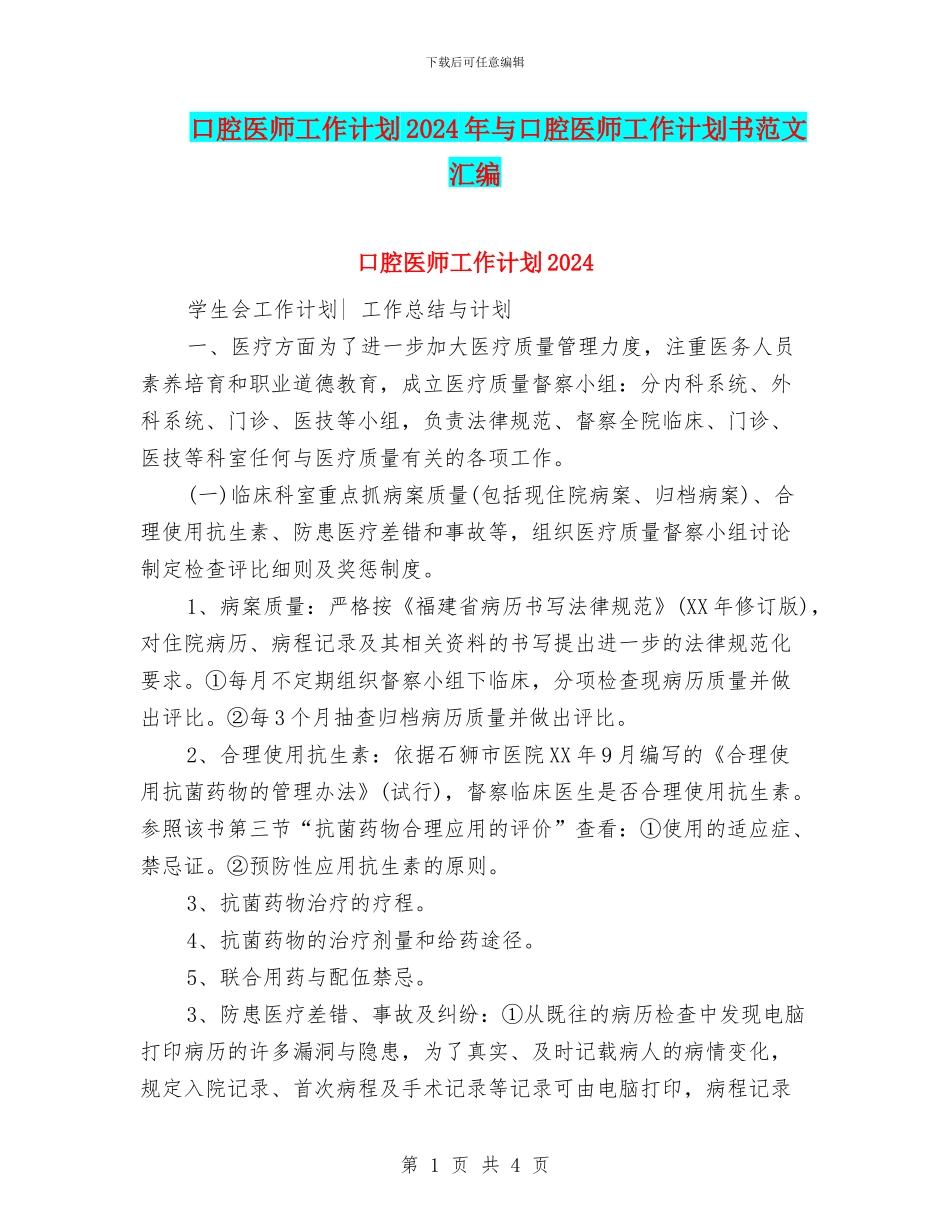 下载后可任意编辑

口腔医师工作计划2024年与口腔医师工作计划书范文汇编

口腔医师工作计划2024

学生会工作计划| 工作总结与计划

一、医疗方面为了进一步加大医疗质量管理力度，注重医务人员素养培育和职业道德教育，成立医疗质量督察小组：分内科系统、外科系统、门诊、医技等小组，负责法律规范、督察全院临床、门诊、医技等科室任何与医疗质量有关的各项工作。

(一)临床科室重点抓病案质量(包括现住院病案、归档病案)、合理使用抗生素、防患医疗差错和事故等，组织医疗质量督察小组讨论制定检查评比细则及奖惩制度。

1、病案质量：严格按《福建省病历书写法律规范》(XX年修订版)，对住院病历、病程记录及其相关资料的书写提出进一步的法律规范化要求。①每月不定期组织督察小组下临床，分项检查现病历质量并做出评比。②每3个月抽查归档病历质量并做出评比。

2、合理使用抗生素：依据石狮市医院XX年9月编写的《合理使用抗菌药物的管理办法》(试行)，督察临床医生是否合理使用抗生素。参照该书第三节“抗菌药物合理应用的评价”查看：①使用的适应症、禁忌证。②预防性应用抗生素的原则。

3、抗菌药物治疗的疗程。

4、抗菌药物的治疗剂量和给药途径。

5、联合用药与配伍禁忌。

3、防患医疗差错、事故及纠纷：①从既往的病历检查中发现电脑打印病历的许多漏洞与隐患，为了真实、及时记载病人的病情变化，规定入院记录、首次病程及手术记录等记录可由电脑打印，病程记录

第 1 页 共 4 页